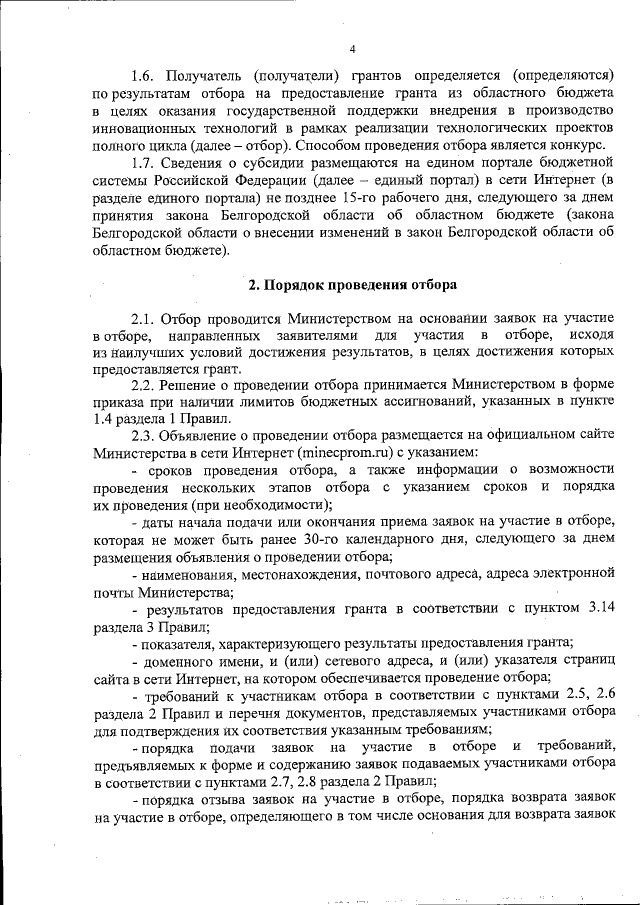 4

1.6. Получатель (получатели) грантов определяется (определяются) по результатам отбора на предоставление гранта из областного бюджета в целях оказания государственной поддержки внедрения в производство инновационных технологий в рамках реализации технологических проектов полного цикла (далее – отбор). Способом проведения отбора является конкурс.

1.7. Сведения о субсидии размещаются на едином портале бюджетной системы Российской Федерации (далее – единый портал) в сети Интернет (в разделе единого портала) не позднее 15-го рабочего дня, следующего за днем принятия закона Белгородской области об областном бюджете (закона Белгородской области о внесении изменений в закон Белгородской области об областном бюджете).

2. Порядок проведения отбора

2.1. Отбор проводится Министерством на основании заявок на участие в отборе, направленных заявителями для участия в отборе, исходя из наилучших условий достижения результатов, в целях достижения которых предоставляется грант.

2.2. Решение о проведении отбора принимается Министерством в форме приказа при наличии лимитов бюджетных ассигнований, указанных в пункте 1.4 раздела 1 Правил.

2.3. Объявление о проведении отбора размещается на официальном сайте Министерства в сети Интернет (minecprom.ru) с указанием:

- сроков проведения отбора, а также информации о возможности проведения нескольких этапов отбора с указанием сроков и порядка их проведения (при необходимости);

- даты начала подачи или окончания приема заявок на участие в отборе, которая не может быть ранее 30-го календарного дня, следующего за днем размещения объявления о проведении отбора;

- наименования, местонахождения, почтового адреса, адреса электронной почты Министерства;

- результатов предоставления гранта в соответствии с пунктом 3.14 раздела 3 Правил;

- показателя, характеризующего результаты предоставления гранта;

- доменного имени, и (или) сетевого адреса, и (или) указателя страниц сайта в сети Интернет, на котором обеспечивается проведение отбора;

- требований к участникам отбора в соответствии с пунктами 2.5, 2.6 раздела 2 Правил и перечня документов, представляемых участниками отбора для подтверждения их соответствия указанным требованиям;

- порядка подачи заявок на участие в отборе и требований, предъявляемых к форме и содержанию заявок подаваемых участниками отбора в соответствии с пунктами 2.7, 2.8 раздела 2 Правил;

- порядка отзыва заявок на участие в отборе, порядка возврата заявок на участие в отборе, определяющего в том числе основания для возврата заявок